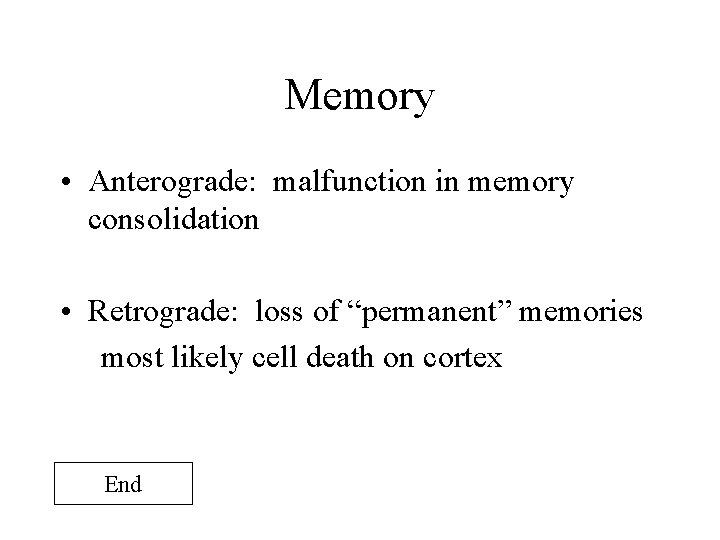 Memory

• Anterograde: malfunction in memory consolidation

• Retrograde: loss of "permanent" memories most likely cell death on cortex

End